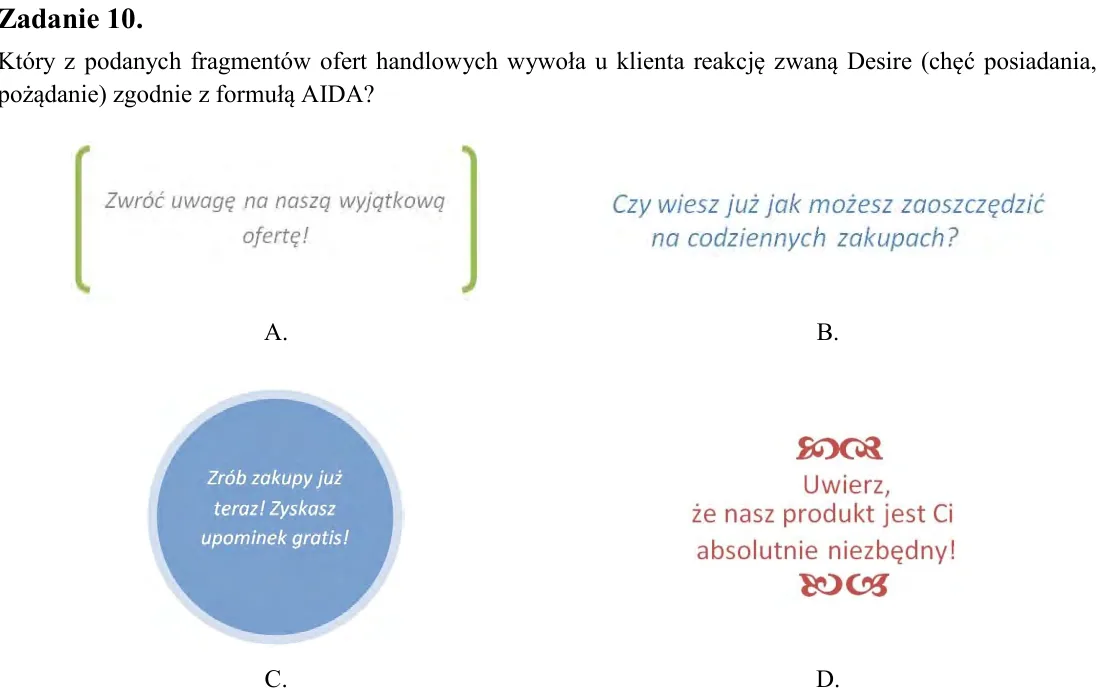 Zadanie 10.

Który z podanych fragmentów ofert handlowych wywoła u klienta reakcję zwaną Desire (chęć posiadania, pożądanie) zgodnie z formułą AIDA?

Zwróć uwagę na naszą wyjątkową ofertę!

A.

Czy wiesz już jak możesz zaoszczędzić na codziennych zakupach?

B.

Zrób zakupy już teraz! Zyskasz upominek gratis!

C.

Uwierz, że nasz produkt jest Ci absolutnie niezbędny!

D.